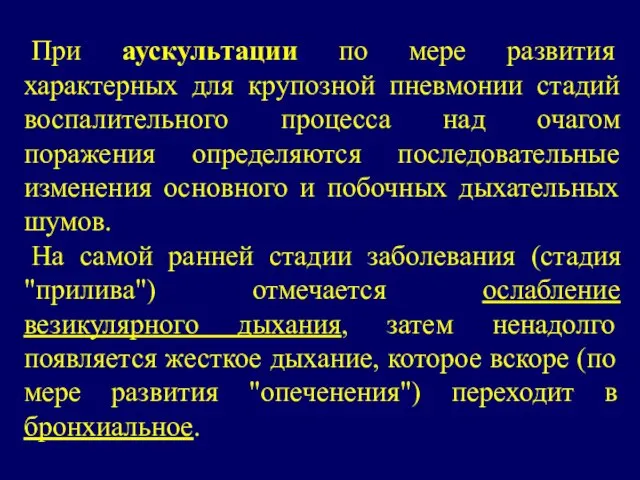 При аускультации по мере развития характерных для крупозной пневмонии стадий воспалительного процесса над очагом поражения определяются последовательные изменения основного и побочных дыхательных шумов.

На самой ранней стадии заболевания (стадия "прилива") отмечается ослабление везикулярного дыхания, затем ненадолго появляется жесткое дыхание, которое вскоре (по мере развития "опеченения") переходит в бронхиальное.